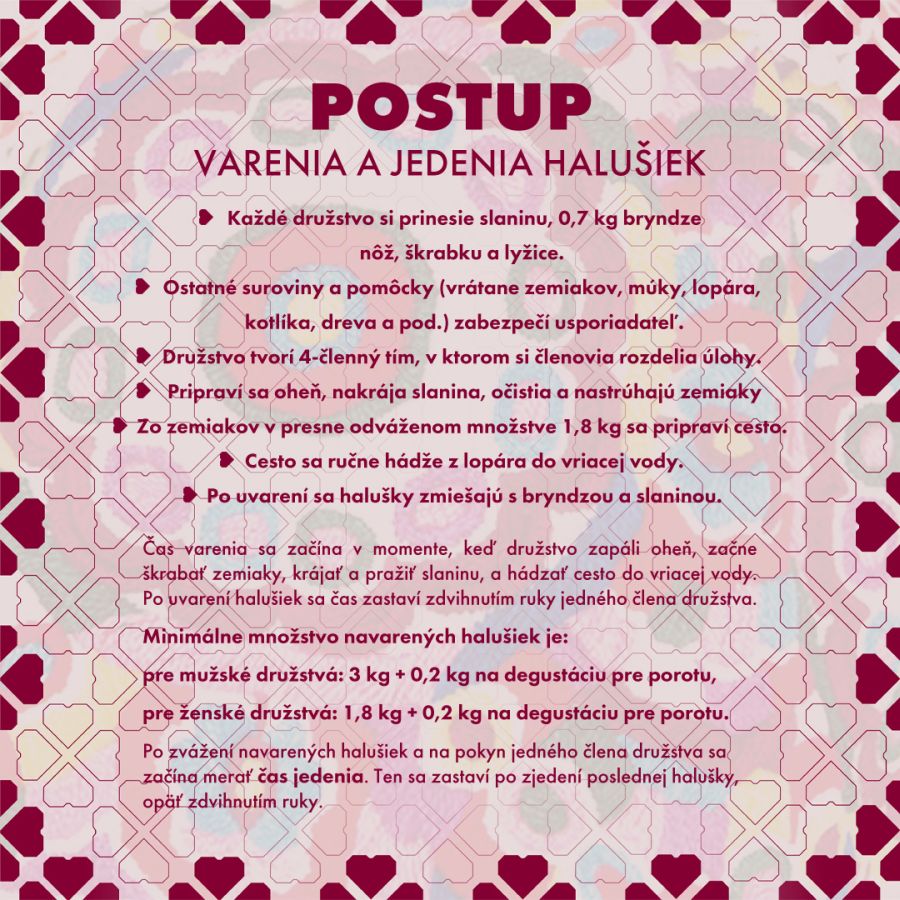 POSTUP
VARENIA A JEDENIA HALUŠIEK

Každé družstvo si prinesie slaninu, 0,7 kg bryndze nôž, škrabku a lyžice.
Ostatné suroviny a pomôcky (vrátane zemiakov, múky, lopára, kotlíka, dreva a pod.) zabezpečí usporiadateľ.
Družstvo tvorí 4-členný tím, v ktorom si členovia rozdelia úlohy.
Pripraví sa oheň, nakrája slanina, očistia a nastrúhajú zemiaky
Zo zemiakov v presne odváženom množstve 1,8 kg sa pripraví cesto.
Cesto sa ručne hádže z lopára do vriacej vody.
Po uvarení sa halušky zmiešajú s bryndzou a slaninou.

Čas varenia sa začína v momente, keď družstvo zapáli oheň, začne škrabať zemiaky, krájať a pražiť slaninu, a hádzať cesto do vriacej vody. Po uvarení halušiek sa čas zastaví zdvihnutím ruky jedného člena družstva.

Minimálne množstvo navarených halušiek je:

pre mužské družstvá: 3 kg + 0,2 kg na degustáciu pre porotu,

pre ženské družstvá: 1,8 kg + 0,2 kg na degustáciu pre porotu.

Po zvážení navarených halušiek a na pokyn jedného člena družstva sa začína merať čas jedenia. Ten sa zastaví po zjedení poslednej halušky, opäť zdvihnutím ruky.